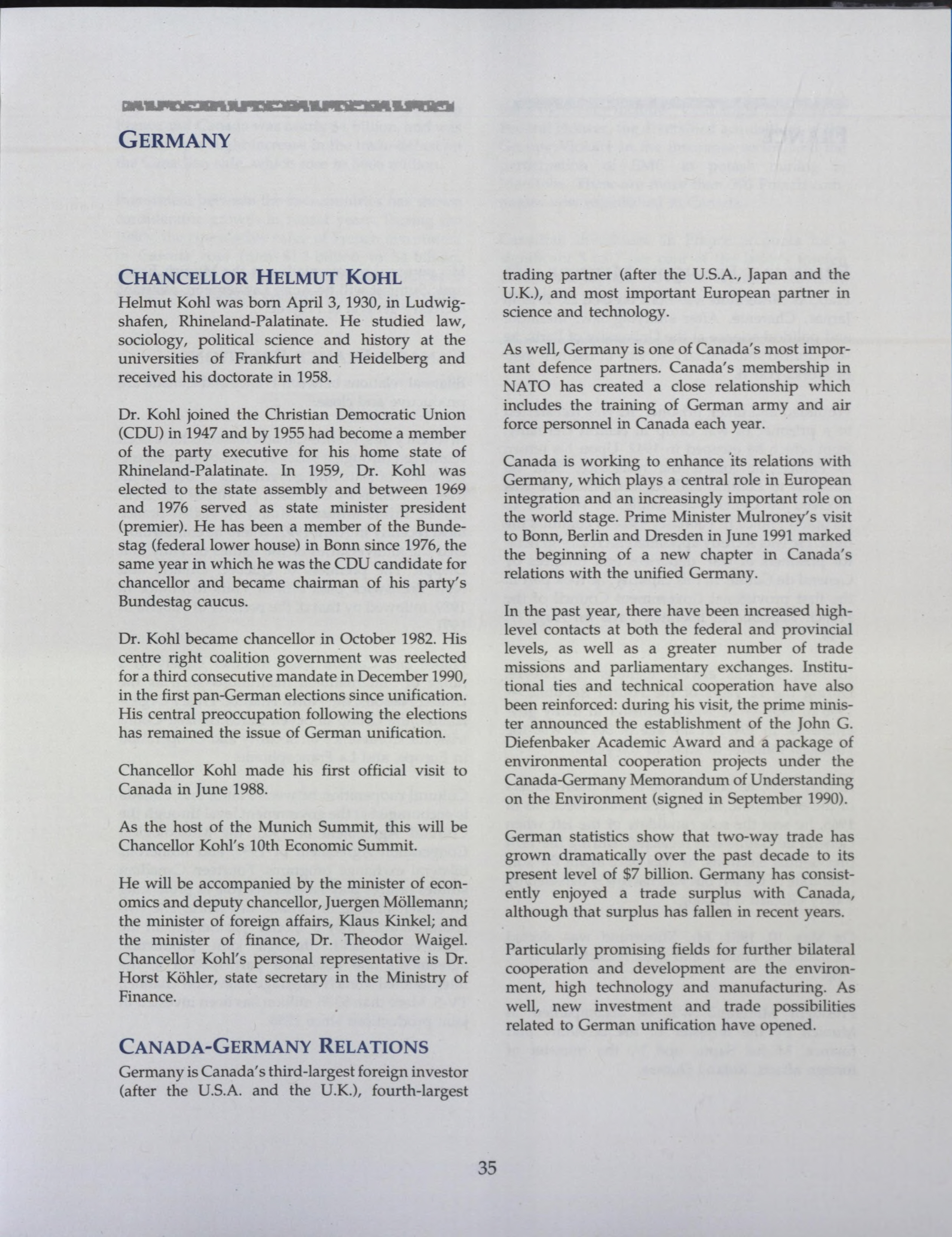 GERMANY

CHANCELLOR HELMUT KOHL

Helmut Kohl was born April 3, 1930, in Ludwigshafen, Rhineland-Palatinate. He studied law, sociology, political science and history at the universities of Frankfurt and Heidelberg and received his doctorate in 1958.

Dr. Kohl joined the Christian Democratic Union (CDU) in 1947 and by 1955 had become a member of the party executive for his home state of Rhineland-Palatinate. In 1959, Dr. Kohl was elected to the state assembly and between 1969 and 1976 served as state minister president (premier). He has been a member of the Bundestag (federal lower house) in Bonn since 1976, the same year in which he was the CDU candidate for chancellor and became chairman of his party's Bundestag caucus.

Dr. Kohl became chancellor in October 1982. His centre right coalition government was reelected for a third consecutive mandate in December 1990, in the first pan-German elections since unification. His central preoccupation following the elections has remained the issue of German unification.

Chancellor Kohl made his first official visit to Canada in June 1988.

As the host of the Munich Summit, this will be Chancellor Kohl's 10th Economic Summit.

He will be accompanied by the minister of economics and deputy chancellor, Juergen Möllemann; the minister of foreign affairs, Klaus Kinkel; and the minister of finance, Dr. Theodor Waigel. Chancellor Kohl's personal representative is Dr. Horst Köhler, state secretary in the Ministry of Finance.

CANADA-GERMANY RELATIONS

Germany is Canada's third-largest foreign investor (after the U.S.A. and the U.K.), fourth-largest trading partner (after the U.S.A., Japan and the U.K.), and most important European partner in science and technology.

As well, Germany is one of Canada's most important defence partners. Canada's membership in NATO has created a close relationship which includes the training of German army and air force personnel in Canada each year.

Canada is working to enhance its relations with Germany, which plays a central role in European integration and an increasingly important role on the world stage. Prime Minister Mulroney's visit to Bonn, Berlin and Dresden in June 1991 marked the beginning of a new chapter in Canada's relations with the unified Germany.

In the past year, there have been increased high-level contacts at both the federal and provincial levels, as well as a greater number of trade missions and parliamentary exchanges. Institutional ties and technical cooperation have also been reinforced: during his visit, the prime minister announced the establishment of the John G. Diefenbaker Academic Award and a package of environmental cooperation projects under the Canada-Germany Memorandum of Understanding on the Environment (signed in September 1990).

German statistics show that two-way trade has grown dramatically over the past decade to its present level of $7 billion. Germany has consistently enjoyed a trade surplus with Canada, although that surplus has fallen in recent years.

Particularly promising fields for further bilateral cooperation and development are the environment, high technology and manufacturing. As well, new investment and trade possibilities related to German unification have opened.

35